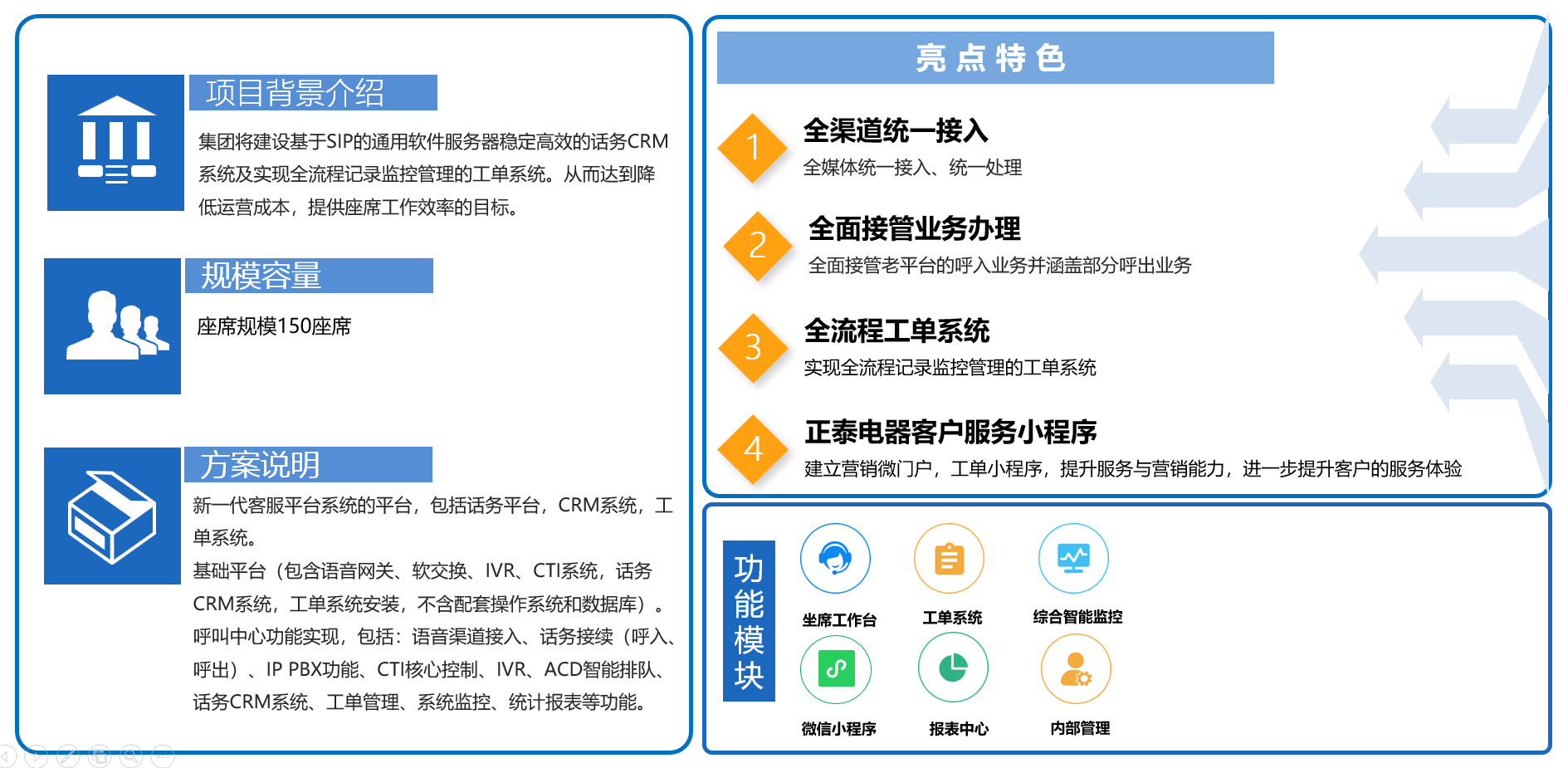 项目背景介绍

集团将建设基于SIP的通用软件服务器稳定高效的话务CRM系统及实现全流程记录监控管理的工单系统。从而达到降低运营成本，提供座席工作效率的目标。

规模容量

座席规模150座席

方案说明

新一代客服平台系统的平台，包括话务平台，CRM系统，工单系统。
基础平台（包含语音网关、软交换、IVR、CTI系统，话务CRM系统，工单系统安装，不含配套操作系统和数据库）。
呼叫中心功能实现，包括：语音渠道接入、话务接续（呼入、呼出）、IP PBX功能、CTI核心控制、IVR、ACD智能排队、话务CRM系统、工单管理、系统监控、统计报表等功能。

亮点特色

1
全渠道统一接入
全媒体统一接入、统一处理

2
全面接管业务办理
全面接管老平台的呼入业务并涵盖部分呼出业务

3
全流程工单系统
实现全流程记录监控管理的工单系统

4
正泰电器客户服务小程序
建立营销微门户，工单小程序，提升服务与营销能力，进一步提升客户的服务体验

功能模块

坐席工作台
工单系统
综合智能监控
微信小程序
报表中心
内部管理